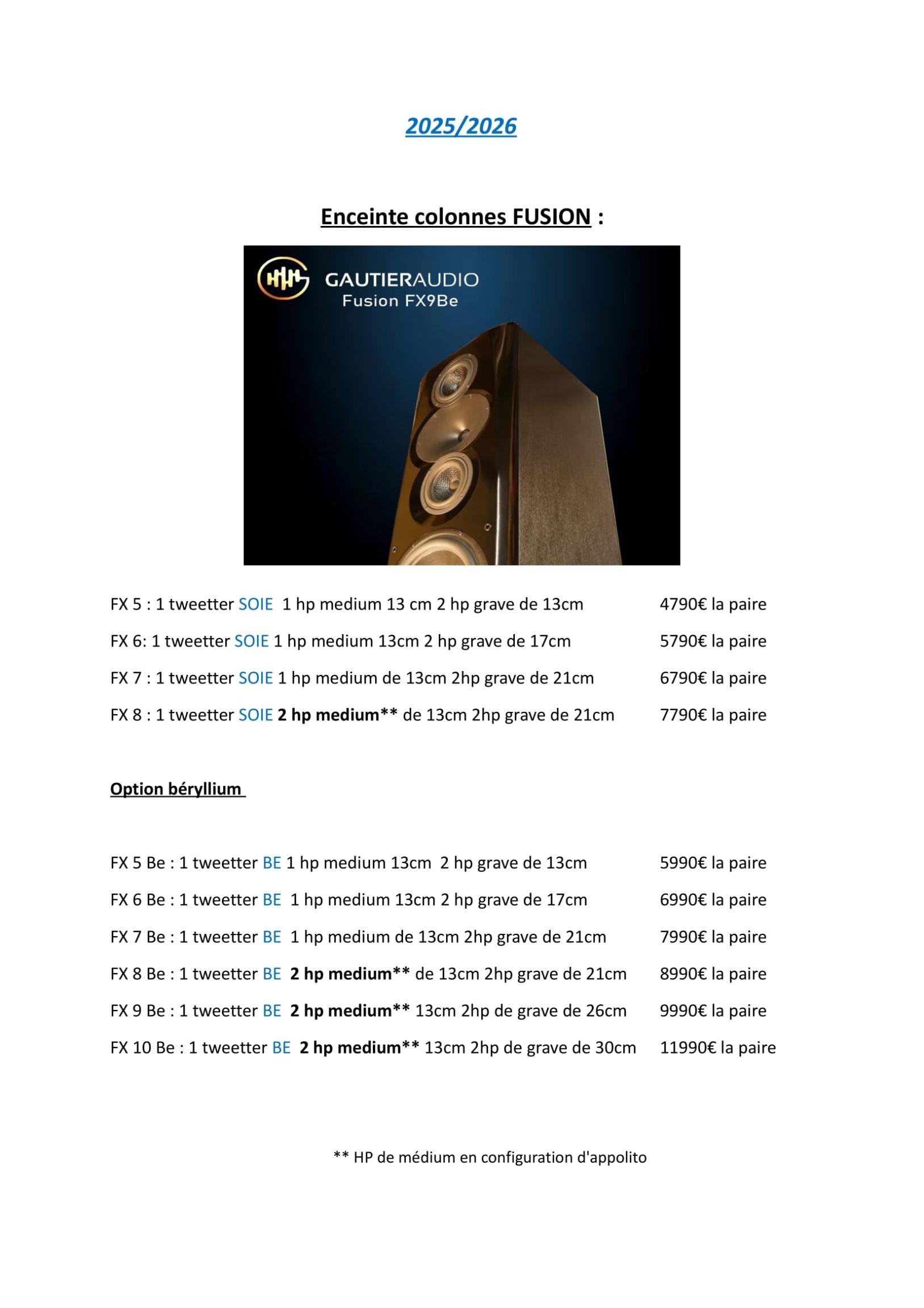 2025/2026

Enceinte colonnes FUSION :

GAUTIERAUDIO
Fusion FX9Be

FX 5 : 1 tweetter SOIE 1 hp medium 13 cm 2 hp grave de 13cm 4790€ la paire

FX 6: 1 tweetter SOIE 1 hp medium 13cm 2 hp grave de 17cm 5790€ la paire

FX 7 : 1 tweetter SOIE 1 hp medium de 13cm 2hp grave de 21cm 6790€ la paire

FX 8 : 1 tweetter SOIE 2 hp medium** de 13cm 2hp grave de 21cm 7790€ la paire

Option béryllium

FX 5 Be : 1 tweetter BE 1 hp medium 13cm 2 hp grave de 13cm 5990€ la paire

FX 6 Be : 1 tweetter BE 1 hp medium 13cm 2 hp grave de 17cm 6990€ la paire

FX 7 Be : 1 tweetter BE 1 hp medium de 13cm 2hp grave de 21cm 7990€ la paire

FX 8 Be : 1 tweetter BE 2 hp medium** de 13cm 2hp grave de 21cm 8990€ la paire

FX 9 Be : 1 tweetter BE 2 hp medium** 13cm 2hp de grave de 26cm 9990€ la paire

FX 10 Be : 1 tweetter BE 2 hp medium** 13cm 2hp de grave de 30cm 11990€ la paire

** HP de médium en configuration d'appolito